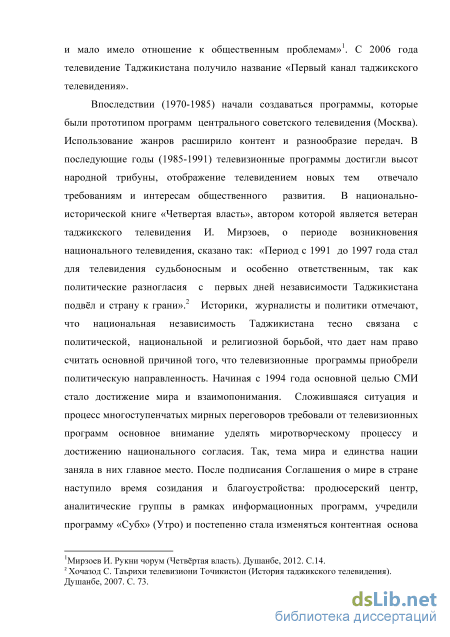 и мало имело отношение к общественным проблемам»$^1$. С 2006 года телевидение Таджикистана получило название «Первый канал таджикского телевидения».

Впоследствии (1970-1985) начали создаваться программы, которые были прототипом программ центрального советского телевидения (Москва). Использование жанров расширило контент и разнообразие передач. В последующие годы (1985-1991) телевизионные программы достигли высот народной трибуны, отображение телевидением новых тем отвечало требованиям и интересам общественного развития. В национально-исторической книге «Четвертая власть», автором которой является ветеран таджикского телевидения И. Мирзоев, о периоде возникновения национального телевидения, сказано так: «Период с 1991 до 1997 года стал для телевидения судьбоносным и особенно ответственным, так как политические разногласия с первых дней независимости Таджикистана подвёл и страну к грани».$^2$ Историки, журналисты и политики отмечают, что национальная независимость Таджикистана тесно связана с политической, национальной и религиозной борьбой, что дает нам право считать основной причиной того, что телевизионные программы приобрели политическую направленность. Начиная с 1994 года основной целью СМИ стало достижение мира и взаимопонимания. Сложившаяся ситуация и процесс многоступенчатых мирных переговоров требовали от телевизионных программ основное внимание уделять миротворческому процессу и достижению национального согласия. Так, тема мира и единства нации заняла в них главное место. После подписания Соглашения о мире в стране наступило время созидания и благоустройства: продюсерский центр, аналитические группы в рамках информационных программ, учредили программу «Субх» (Утро) и постепенно стала изменяться контентная основа

$^1$Мирзоев И. Рукни чорум (Четвёртая власть). Душанбе, 2012. С.14.
$^2$ Хочазод С. Таърихи телевизиони Точикистон (История таджикского телевидения). Душанбе, 2007. С. 73.

dsLib.net
библиотека диссертаций